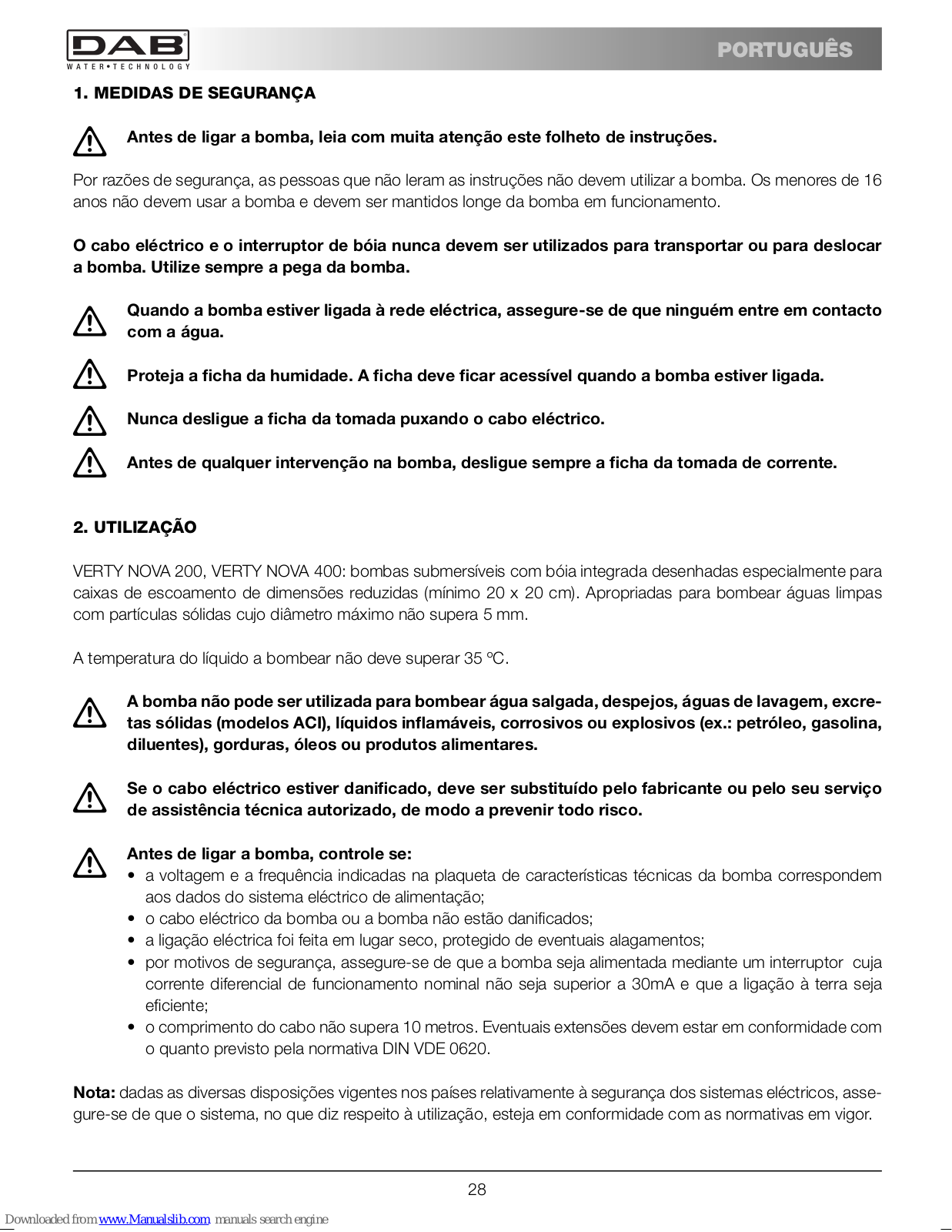 DAB
WATER•TECHNOLOGY

PORTUGUÊS

1. MEDIDAS DE SEGURANÇA

Antes de ligar a bomba, leia com muita atenção este folheto de instruções.

Por razões de segurança, as pessoas que não leram as instruções não devem utilizar a bomba. Os menores de 16 anos não devem usar a bomba e devem ser mantidos longe da bomba em funcionamento.

O cabo eléctrico e o interruptor de bóia nunca devem ser utilizados para transportar ou para deslocar a bomba. Utilize sempre a pega da bomba.

Quando a bomba estiver ligada à rede eléctrica, assegure-se de que ninguém entre em contacto com a água.

Proteja a ficha da humidade. A ficha deve ficar acessível quando a bomba estiver ligada.

Nunca desligue a ficha da tomada puxando o cabo eléctrico.

Antes de qualquer intervenção na bomba, desligue sempre a ficha da tomada de corrente.

2. UTILIZAÇÃO

VERTY NOVA 200, VERTY NOVA 400: bombas submersíveis com bóia integrada desenhadas especialmente para caixas de escoamento de dimensões reduzidas (mínimo 20 x 20 cm). Apropriadas para bombear águas limpas com partículas sólidas cujo diâmetro máximo não supera 5 mm.

A temperatura do líquido a bombear não deve superar 35 ºC.

A bomba não pode ser utilizada para bombear água salgada, despejos, águas de lavagem, excretas sólidas (modelos ACI), líquidos inflamáveis, corrosivos ou explosivos (ex.: petróleo, gasolina, diluentes), gorduras, óleos ou produtos alimentares.

Se o cabo eléctrico estiver danificado, deve ser substituído pelo fabricante ou pelo seu serviço de assistência técnica autorizado, de modo a prevenir todo risco.

Antes de ligar a bomba, controle se:
• a voltagem e a frequência indicadas na plaqueta de características técnicas da bomba correspondem aos dados do sistema eléctrico de alimentação;
• o cabo eléctrico da bomba ou a bomba não estão danificados;
• a ligação eléctrica foi feita em lugar seco, protegido de eventuais alagamentos;
• por motivos de segurança, assegure-se de que a bomba seja alimentada mediante um interruptor cuja corrente diferencial de funcionamento nominal não seja superior a 30mA e que a ligação à terra seja eficiente;
• o comprimento do cabo não supera 10 metros. Eventuais extensões devem estar em conformidade com o quanto previsto pela normativa DIN VDE 0620.

Nota: dadas as diversas disposições vigentes nos países relativamente à segurança dos sistemas eléctricos, assegure-se de que o sistema, no que diz respeito à utilização, esteja em conformidade com as normativas em vigor.

28

Downloaded from www.Manualslib.com manuals search engine